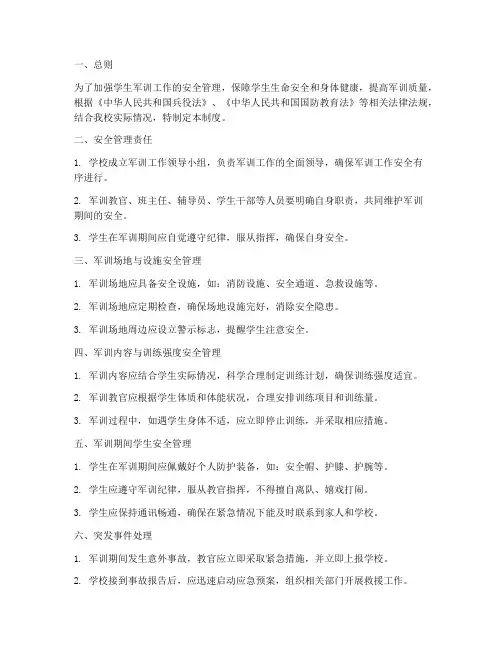 一、总则

为了加强学生军训工作的安全管理，保障学生生命安全和身体健康，提高军训质量，根据《中华人民共和国兵役法》、《中华人民共和国国防教育法》等相关法律法规，结合我校实际情况，特制定本制度。

二、安全管理责任

1. 学校成立军训工作领导小组，负责军训工作的全面领导，确保军训工作安全有序进行。

2. 军训教官、班主任、辅导员、学生干部等人员要明确自身职责，共同维护军训期间的安全。

3. 学生在军训期间应自觉遵守纪律，服从指挥，确保自身安全。

三、军训场地与设施安全管理

1. 军训场地应具备安全设施，如：消防设施、安全通道、急救设施等。

2. 军训场地应定期检查，确保场地设施完好，消除安全隐患。

3. 军训场地周边应设立警示标志，提醒学生注意安全。

四、军训内容与训练强度安全管理

1. 军训内容应结合学生实际情况，科学合理制定训练计划，确保训练强度适宜。

2. 军训教官应根据学生体质和体能状况，合理安排训练项目和训练量。

3. 军训过程中，如遇学生身体不适，应立即停止训练，并采取相应措施。

五、军训期间学生安全管理

1. 学生在军训期间应佩戴好个人防护装备，如：安全帽、护膝、护腕等。

2. 学生应遵守军训纪律，服从教官指挥，不得擅自离队、嬉戏打闹。

3. 学生应保持通讯畅通，确保在紧急情况下能及时联系到家人和学校。

六、突发事件处理

1. 军训期间发生意外事故，教官应立即采取紧急措施，并立即上报学校。

2. 学校接到事故报告后，应迅速启动应急预案，组织相关部门开展救援工作。